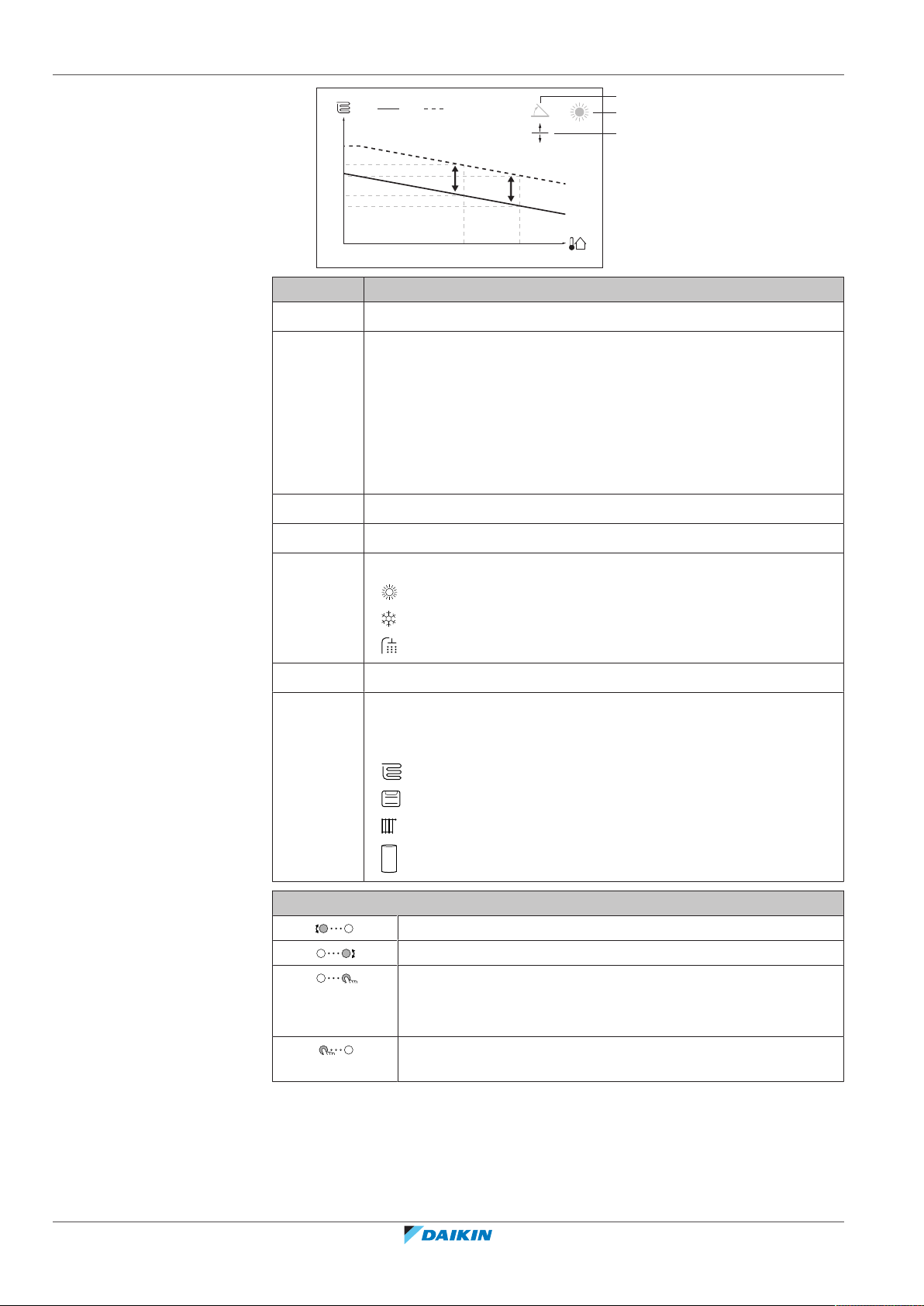 DAIKIN